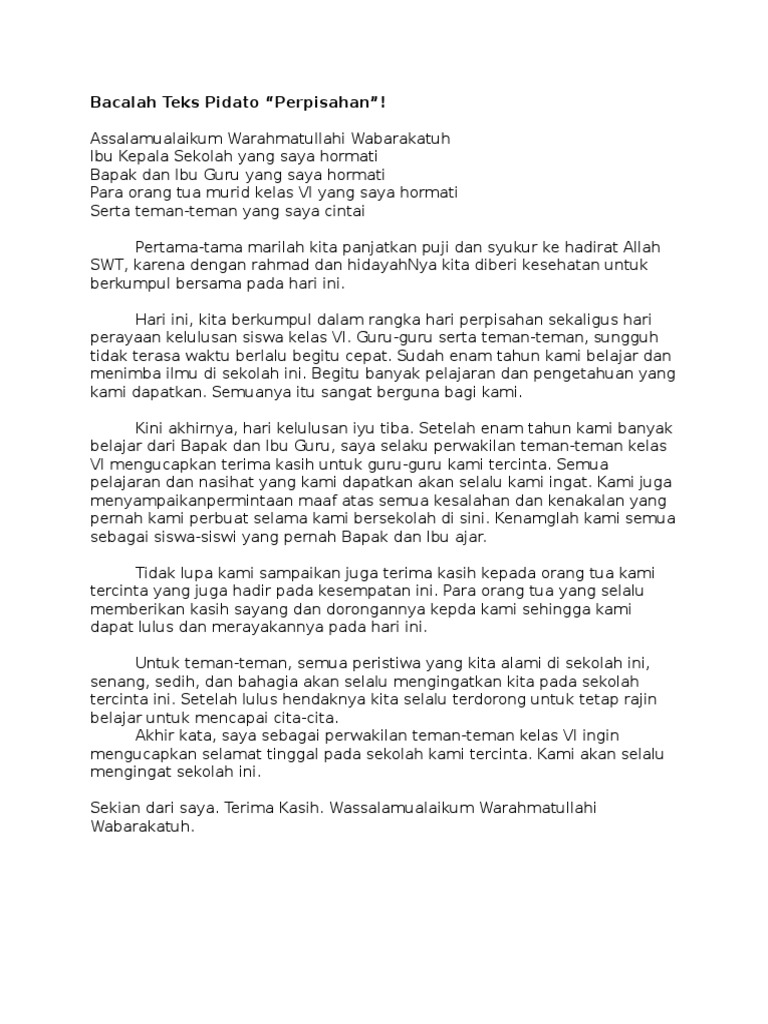 Bacalah Teks Pidato “Perpisahan”!

Assalamualaikum Warahmatullahi Wabarakatuh
Ibu Kepala Sekolah yang saya hormati
Bapak dan Ibu Guru yang saya hormati
Para orang tua murid kelas VI yang saya hormati
Serta teman-teman yang saya cintai

Pertama-tama marilah kita panjatkan puji dan syukur ke hadirat Allah SWT, karena dengan rahmad dan hidayahNya kita diberi kesehatan untuk berkumpul bersama pada hari ini.

Hari ini, kita berkumpul dalam rangka hari perpisahan sekaligus hari perayaan kelulusan siswa kelas VI. Guru-guru serta teman-teman, sungguh tidak terasa waktu berlalu begitu cepat. Sudah enam tahun kami belajar dan menimba ilmu di sekolah ini. Begitu banyak pelajaran dan pengetahuan yang kami dapatkan. Semuanya itu sangat berguna bagi kami.

Kini akhirnya, hari kelulusan iyu tiba. Setelah enam tahun kami banyak belajar dari Bapak dan Ibu Guru, saya selaku perwakilan teman-teman kelas VI mengucapkan terima kasih untuk guru-guru kami tercinta. Semua pelajaran dan nasihat yang kami dapatkan akan selalu kami ingat. Kami juga menyampaikanpermintaan maaf atas semua kesalahan dan kenakalan yang pernah kami perbuat selama kami bersekolah di sini. Kenamglah kami semua sebagai siswa-siswi yang pernah Bapak dan Ibu ajar.

Tidak lupa kami sampaikan juga terima kasih kepada orang tua kami tercinta yang juga hadir pada kesempatan ini. Para orang tua yang selalu memberikan kasih sayang dan dorongannya kepda kami sehingga kami dapat lulus dan merayakannya pada hari ini.

Untuk teman-teman, semua peristiwa yang kita alami di sekolah ini, senang, sedih, dan bahagia akan selalu mengingatkan kita pada sekolah tercinta ini. Setelah lulus hendaknya kita selalu terdorong untuk tetap rajin belajar untuk mencapai cita-cita.
Akhir kata, saya sebagai perwakilan teman-teman kelas VI ingin mengucapkan selamat tinggal pada sekolah kami tercinta. Kami akan selalu mengingat sekolah ini.

Sekian dari saya. Terima Kasih. Wassalamualaikum Warahmatullahi Wabarakatuh.